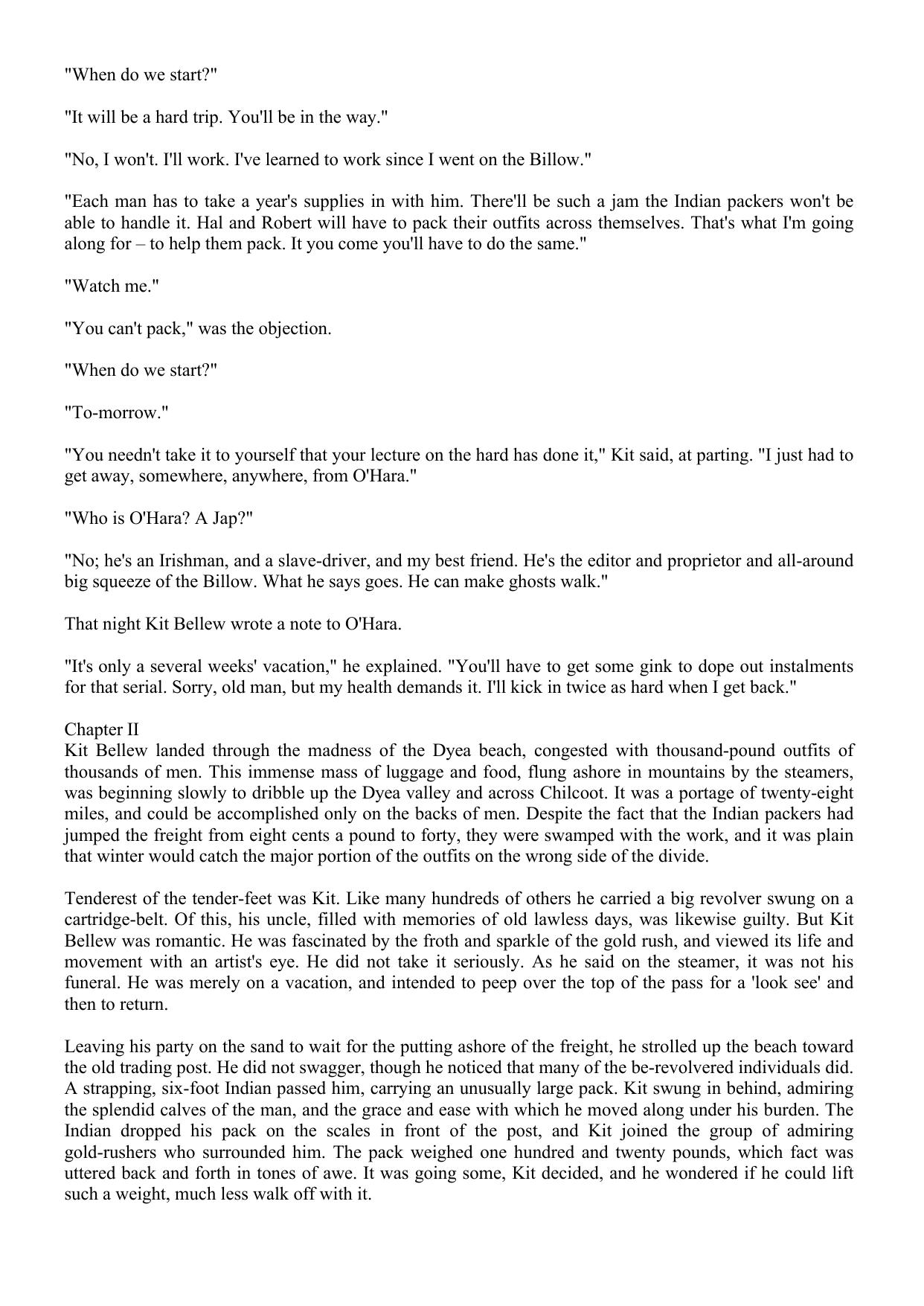 "When do we start?"

"It will be a hard trip. You'll be in the way."

"No, I won't. I'll work. I've learned to work since I went on the Billow."

"Each man has to take a year's supplies in with him. There'll be such a jam the Indian packers won't be able to handle it. Hal and Robert will have to pack their outfits across themselves. That's what I'm going along for – to help them pack. It you come you'll have to do the same."

"Watch me."

"You can't pack," was the objection.

"When do we start?"

"To-morrow."

"You needn't take it to yourself that your lecture on the hard has done it," Kit said, at parting. "I just had to get away, somewhere, anywhere, from O'Hara."

"Who is O'Hara? A Jap?"

"No; he's an Irishman, and a slave-driver, and my best friend. He's the editor and proprietor and all-around big squeeze of the Billow. What he says goes. He can make ghosts walk."

That night Kit Bellew wrote a note to O'Hara.

"It's only a several weeks' vacation," he explained. "You'll have to get some gink to dope out instalments for that serial. Sorry, old man, but my health demands it. I'll kick in twice as hard when I get back."

Chapter II
Kit Bellew landed through the madness of the Dyea beach, congested with thousand-pound outfits of thousands of men. This immense mass of luggage and food, flung ashore in mountains by the steamers, was beginning slowly to dribble up the Dyea valley and across Chilcoot. It was a portage of twenty-eight miles, and could be accomplished only on the backs of men. Despite the fact that the Indian packers had jumped the freight from eight cents a pound to forty, they were swamped with the work, and it was plain that winter would catch the major portion of the outfits on the wrong side of the divide.

Tenderest of the tender-feet was Kit. Like many hundreds of others he carried a big revolver swung on a cartridge-belt. Of this, his uncle, filled with memories of old lawless days, was likewise guilty. But Kit Bellew was romantic. He was fascinated by the froth and sparkle of the gold rush, and viewed its life and movement with an artist's eye. He did not take it seriously. As he said on the steamer, it was not his funeral. He was merely on a vacation, and intended to peep over the top of the pass for a 'look see' and then to return.

Leaving his party on the sand to wait for the putting ashore of the freight, he strolled up the beach toward the old trading post. He did not swagger, though he noticed that many of the be-revolvered individuals did. A strapping, six-foot Indian passed him, carrying an unusually large pack. Kit swung in behind, admiring the splendid calves of the man, and the grace and ease with which he moved along under his burden. The Indian dropped his pack on the scales in front of the post, and Kit joined the group of admiring gold-rushers who surrounded him. The pack weighed one hundred and twenty pounds, which fact was uttered back and forth in tones of awe. It was going some, Kit decided, and he wondered if he could lift such a weight, much less walk off with it.